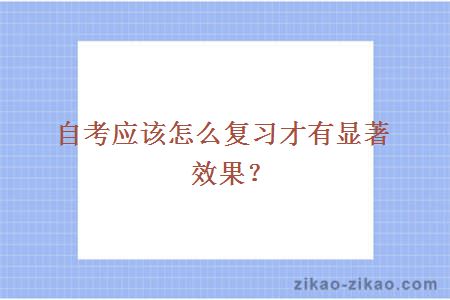 自考应该怎么复习才有显著效果？

zikao-zikao.com